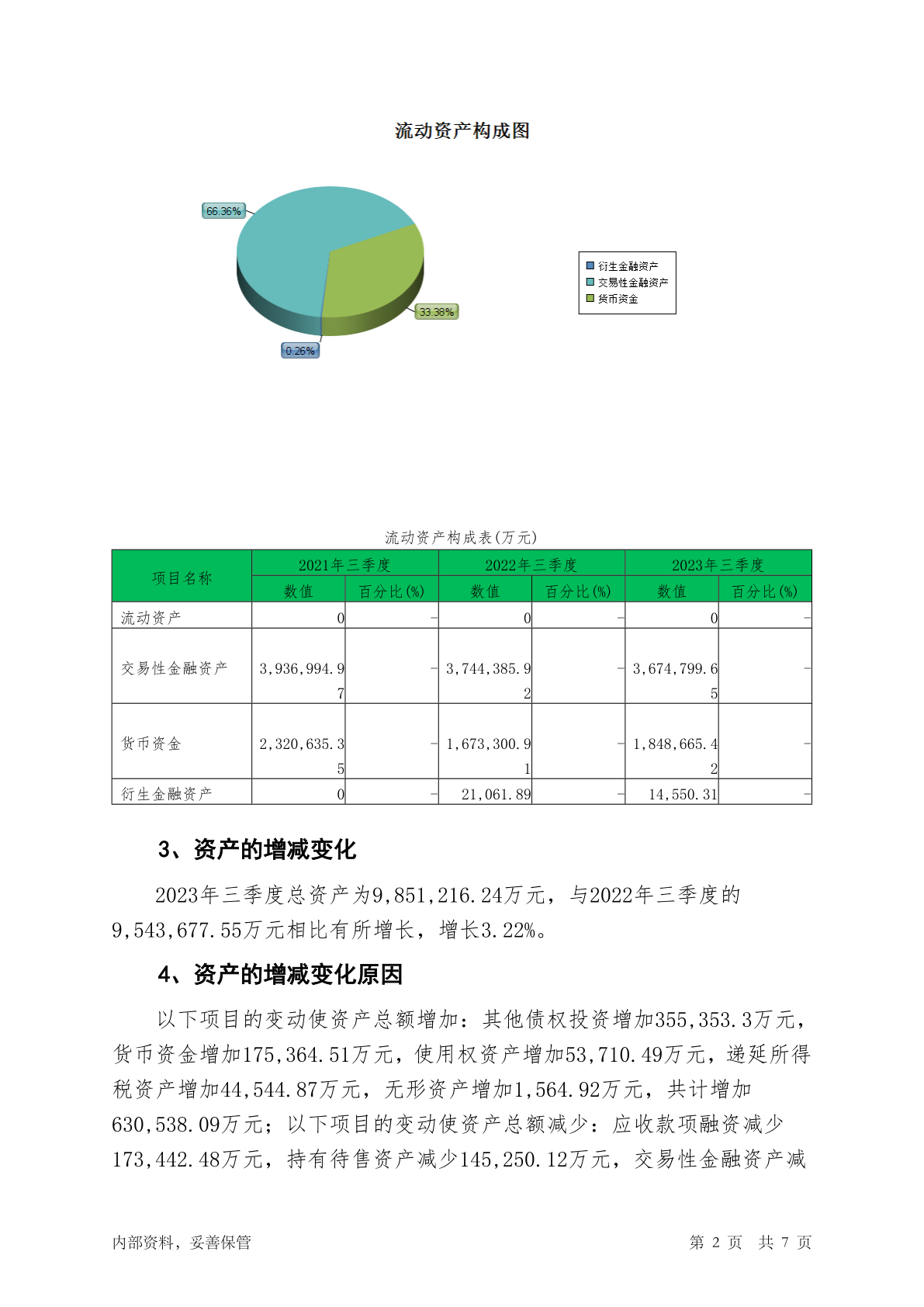 流动资产构成图

66.36%
33.38%
0.26%

衍生金融资产
交易性金融资产
货币资金

流动资产构成表(万元)

| 项目名称 | 2021年三季度 数值 | 2021年三季度 百分比(%) | 2022年三季度 数值 | 2022年三季度 百分比(%) | 2023年三季度 数值 | 2023年三季度 百分比(%) |
|---|---|---|---|---|---|---|
| 流动资产 | 0 | - | 0 | - | 0 | - |
| 交易性金融资产 | 3,936,994.97 | - | 3,744,385.92 | - | 3,674,799.65 | - |
| 货币资金 | 2,320,635.35 | - | 1,673,300.91 | - | 1,848,665.42 | - |
| 衍生金融资产 | 0 | - | 21,061.89 | - | 14,550.31 | - |

3、资产的增减变化

2023年三季度总资产为9,851,216.24万元，与2022年三季度的9,543,677.55万元相比有所增长，增长3.22%。

4、资产的增减变化原因

以下项目的变动使资产总额增加：其他债权投资增加355,353.3万元，货币资金增加175,364.51万元，使用权资产增加53,710.49万元，递延所得税资产增加44,544.87万元，无形资产增加1,564.92万元，共计增加630,538.09万元；以下项目的变动使资产总额减少：应收款项融资减少173,442.48万元，持有待售资产减少145,250.12万元，交易性金融资产减

内部资料，妥善保管

第 2 页 共 7 页